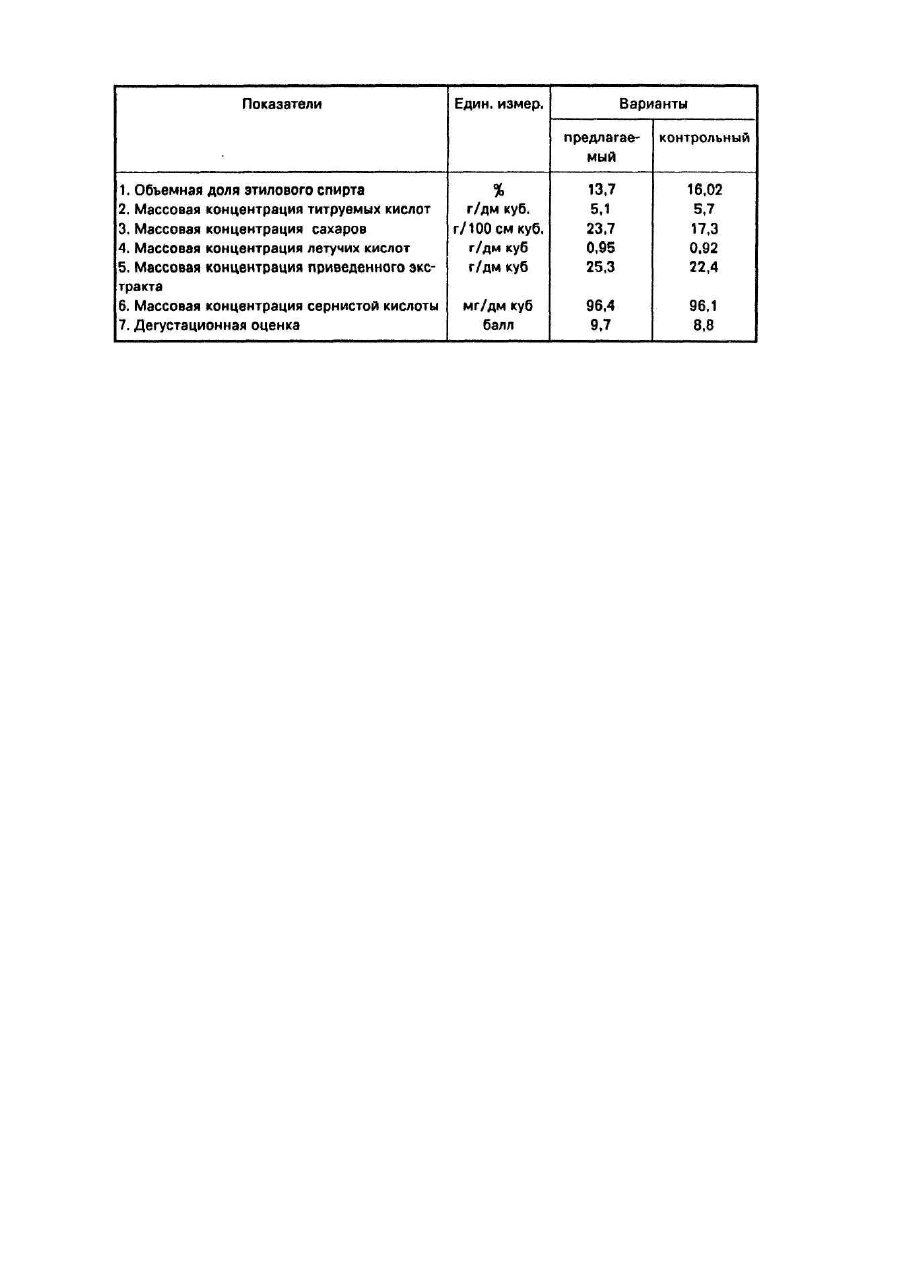 | Показатели | Един. измер. | Варианты | |
|---|---|---|---|
| | | предлагаемый | контрольный |
| 1. Объемная доля этилового спирта | % | 13,7 | 16,02 |
| 2. Массовая концентрация титруемых кислот | г/дм куб. | 5,1 | 5,7 |
| 3. Массовая концентрация сахаров | г/100 см куб. | 23,7 | 17,3 |
| 4. Массовая концентрация летучих кислот | г/дм куб | 0,95 | 0,92 |
| 5. Массовая концентрация приведенного экстракта | г/дм куб | 25,3 | 22,4 |
| 6. Массовая концентрация сернистой кислоты | мг/дм куб | 96,4 | 96,1 |
| 7. Дегустационная оценка | балл | 9,7 | 8,8 |